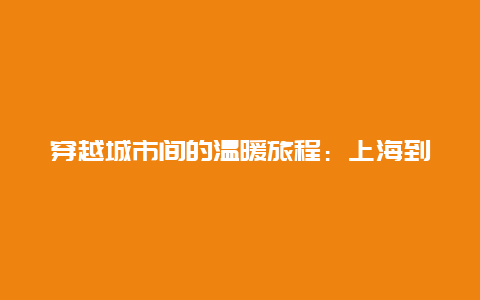 穿越城市间的温暖旅程：上海到